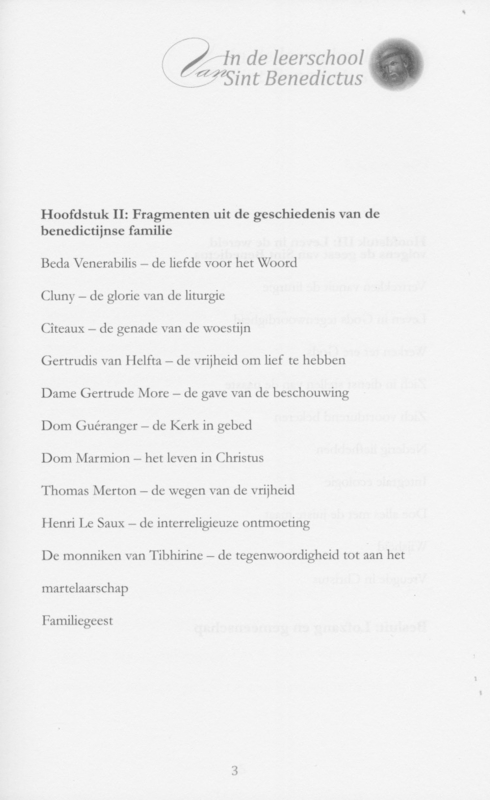 Van In de leerschool Sint Benedictus

**Hoofdstuk II: Fragmenten uit de geschiedenis van de benedictijnse familie**

Beda Venerabilis – de liefde voor het Woord

Cluny – de glorie van de liturgie

Citeaux – de genade van de woestijn

Gertrudis van Helfta – de vrijheid om lief te hebben

Dame Gertrude More – de gave van de beschouwing

Dom Guéranger – de Kerk in gebed

Dom Marmion – het leven in Christus

Thomas Merton – de wegen van de vrijheid

Henri Le Saux – de interreligieuze ontmoeting

De monniken van Tibhirine – de tegenwoordigheid tot aan het martelaarschap

Familiegeest

3